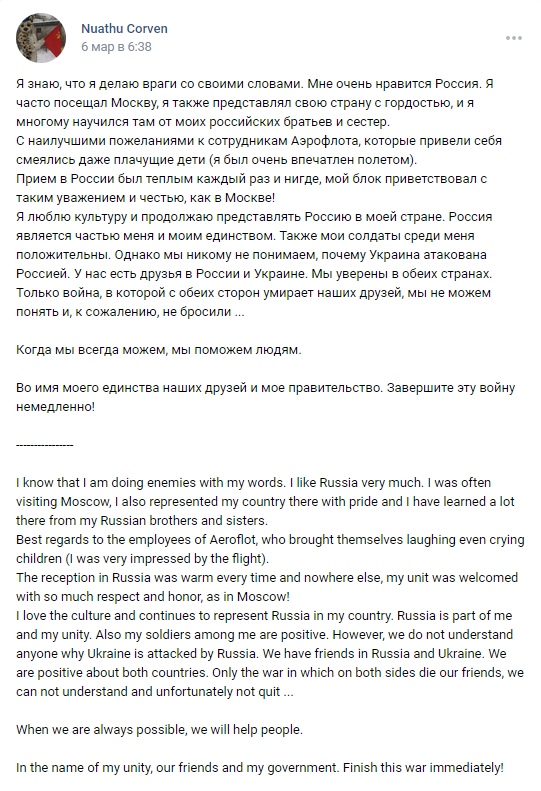 Nuathu Corven
6 мар в 6:38

Я знаю, что я делаю враги со своими словами. Мне очень нравится Россия. Я часто посещал Москву, я также представлял свою страну с гордостью, и я многому научился там от моих российских братьев и сестер.
С наилучшими пожеланиями к сотрудникам Аэрофлота, которые привели себя смеялись даже плачущие дети (я был очень впечатлен полетом).
Прием в России был теплым каждый раз и нигде, мой блок приветствовал с таким уважением и честью, как в Москве!
Я люблю культуру и продолжаю представлять Россию в моей стране. Россия является частью меня и моим единством. Также мои солдаты среди меня положительны. Однако мы никому не понимаем, почему Украина атакована Россией. У нас есть друзья в России и Украине. Мы уверены в обеих странах. Только война, в которой с обеих сторон умирает наших друзей, мы не можем понять и, к сожалению, не бросили ...

Когда мы всегда можем, мы поможем людям.

Во имя моего единства наших друзей и мое правительство. Завершите эту войну немедленно!

---------------

I know that I am doing enemies with my words. I like Russia very much. I was often visiting Moscow, I also represented my country there with pride and I have learned a lot there from my Russian brothers and sisters.
Best regards to the employees of Aeroflot, who brought themselves laughing even crying children (I was very impressed by the flight).
The reception in Russia was warm every time and nowhere else, my unit was welcomed with so much respect and honor, as in Moscow!
I love the culture and continues to represent Russia in my country. Russia is part of me and my unity. Also my soldiers among me are positive. However, we do not understand anyone why Ukraine is attacked by Russia. We have friends in Russia and Ukraine. We are positive about both countries. Only the war in which on both sides die our friends, we can not understand and unfortunately not quit ...

When we are always possible, we will help people.

In the name of my unity, our friends and my government. Finish this war immediately!